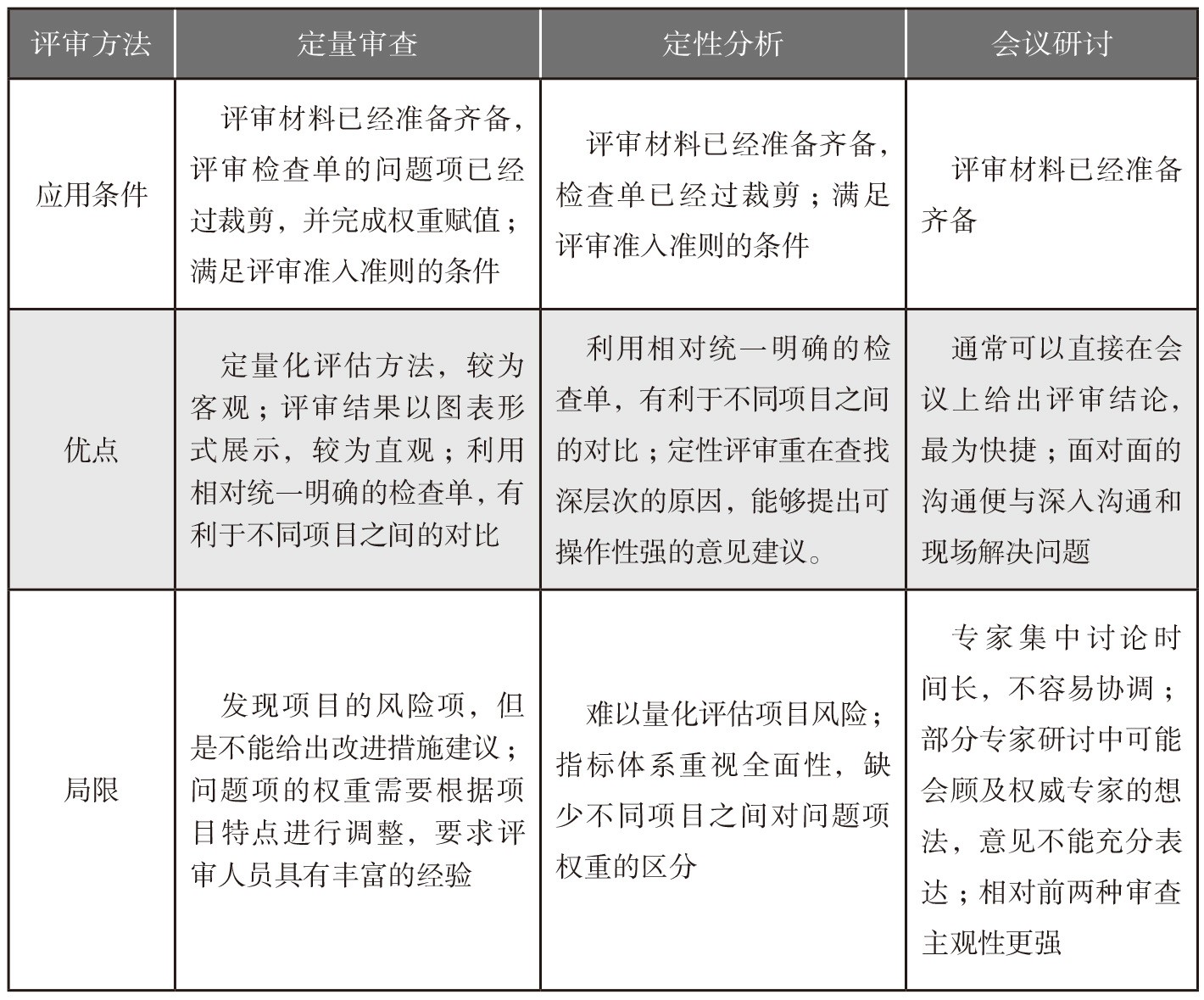 | 评审方法 | 定量审查 | 定性分析 | 会议研讨 |
|---|---|---|---|
| 应用条件 | 评审材料已经准备齐备，评审检查单的问题项已经过裁剪，并完成权重赋值；满足评审准入准则的条件 | 评审材料已经准备齐备，检查单已经过裁剪；满足评审准入准则的条件 | 评审材料已经准备齐备 |
| 优点 | 定量化评估方法，较为客观；评审结果以图表形式展示，较为直观；利用相对统一明确的检查单，有利于不同项目之间的对比 | 利用相对统一明确的检查单，有利于不同项目之间的对比；定性评审重在查找深层次的原因，能够提出可操作性强的意见建议。 | 通常可以直接在会议上给出评审结论，最为快捷；面对面的沟通便与深入沟通和现场解决问题 |
| 局限 | 发现项目的风险项，但是不能给出改进措施建议；问题项的权重需要根据项目特点进行调整，要求评审人员具有丰富的经验 | 难以量化评估项目风险；指标体系重视全面性，缺少不同项目之间对问题项权重的区分 | 专家集中讨论时间长，不容易协调；部分专家研讨中可能会顾及权威专家的想法，意见不能充分表达；相对前两种审查主观性更强 |